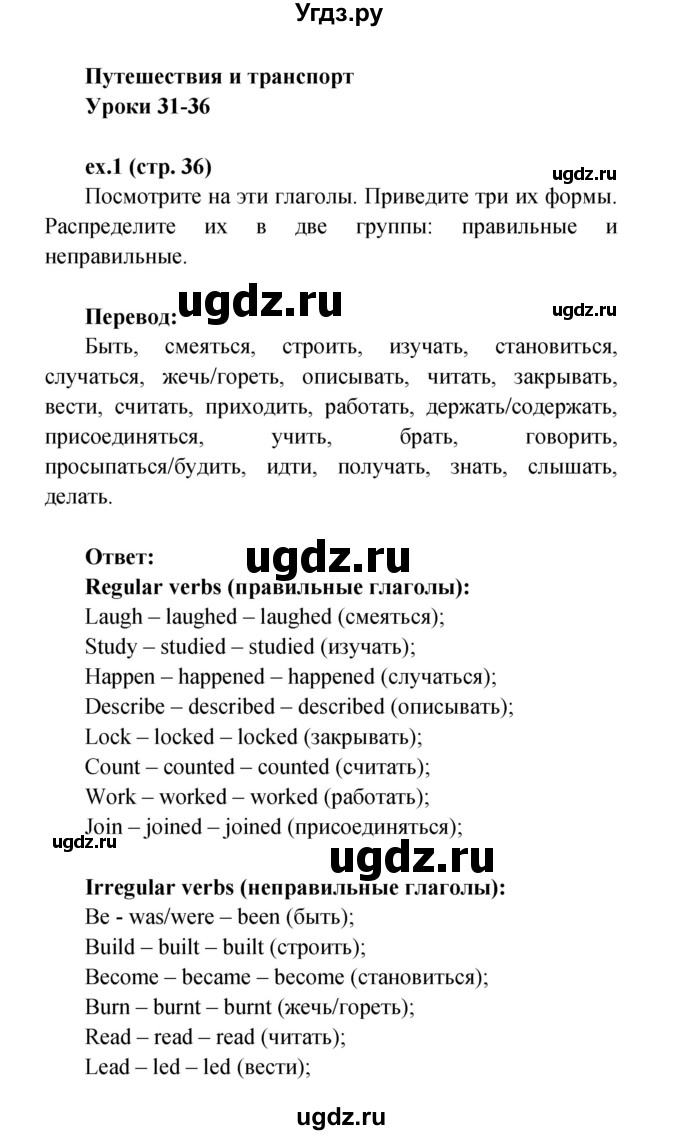 Угдз.ру

Путешествия и транспорт
Уроки 31-36

ex.1 (стр. 36)
ugdz.ru
Посмотрите на эти глаголы. Приведите три их формы. Распределите их в две группы: правильные и неправильные.

Перевод: ugdz.ru
ugdz.ru
Быть, смеяться, строить, изучать, становиться, случаться, жечь/гореть, описывать, читать, закрывать, вести, считать, приходить, работать, держать/содержать, присоединяться, учить, брать, говорить, просыпаться/будить, идти, получать, знать, слышать, делать.

Ответ: ugdz.ru
Regular verbs (правильные глаголы):
Laugh – laughed – laughed (смеяться);
Study – studied – studied (изучать);
Happen – happened – happened (случаться);
Describe – described – described (описывать);
Lock – locked – locked (закрывать);
Count – counted – counted (считать);
Work – worked – worked (работать);
Join – joined – joined (присоединяться);
ugdz.ru
ugdz.ru
Irregular verbs (неправильные глаголы):
Be - was/were – been (быть);
Build – built – built (строить);
Become – became – become (становиться);
Burn – burnt – burnt (жечь/гореть);
Read – read – read (читать);
Lead – led – led (вести);

ugdz.ru